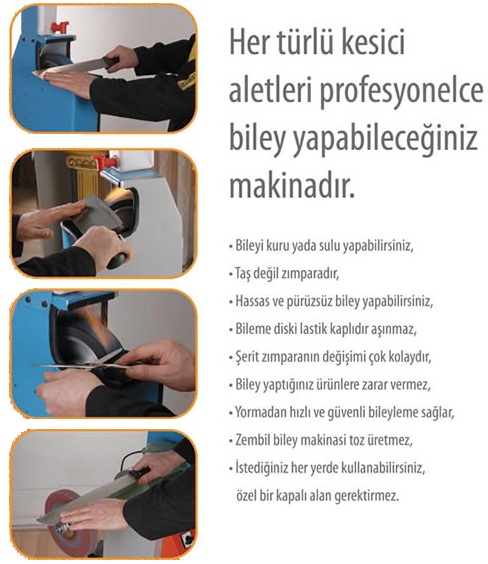 Her türlü kesici aletleri profesyonelce biley yapabileceğiniz makinadır.

• Bileyi kuru yada sulu yapabilirsiniz,
• Taş değil zımparadır,
• Hassas ve pürüzsüz biley yapabilirsiniz,
• Bileme diski lastik kaplıdır aşınmaz,
• Şerit zımparanın değişimi çok kolaydır,
• Biley yaptığınız ürünlere zarar vermez,
• Yormadan hızlı ve güvenli bileyleme sağlar,
• Zembil biley makinasi toz üretmez,
• İstediğiniz her yerde kullanabilirsiniz, özel bir kapalı alan gerektirmez.